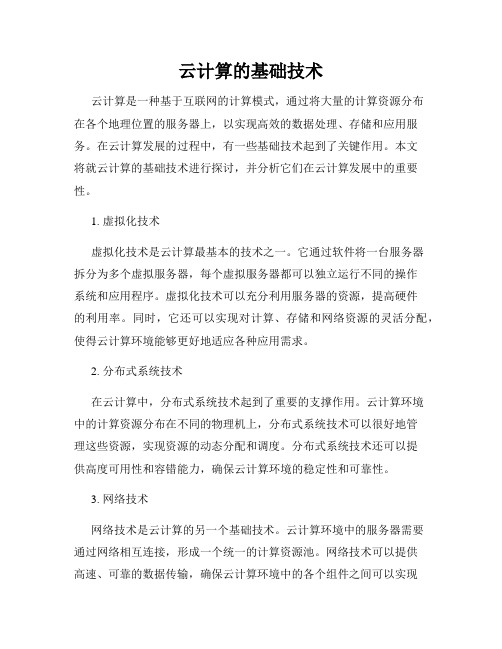 云计算的基础技术

云计算是一种基于互联网的计算模式，通过将大量的计算资源分布在各个地理位置的服务器上，以实现高效的数据处理、存储和应用服务。在云计算发展的过程中，有一些基础技术起到了关键作用。本文将就云计算的基础技术进行探讨，并分析它们在云计算发展中的重要性。

1. 虚拟化技术

虚拟化技术是云计算最基本的技术之一。它通过软件将一台服务器拆分为多个虚拟服务器，每个虚拟服务器都可以独立运行不同的操作系统和应用程序。虚拟化技术可以充分利用服务器的资源，提高硬件的利用率。同时，它还可以实现对计算、存储和网络资源的灵活分配，使得云计算环境能够更好地适应各种应用需求。

2. 分布式系统技术

在云计算中，分布式系统技术起到了重要的支撑作用。云计算环境中的计算资源分布在不同的物理机上，分布式系统技术可以很好地管理这些资源，实现资源的动态分配和调度。分布式系统技术还可以提供高度可用性和容错能力，确保云计算环境的稳定性和可靠性。

3. 网络技术

网络技术是云计算的另一个基础技术。云计算环境中的服务器需要通过网络相互连接，形成一个统一的计算资源池。网络技术可以提供高速、可靠的数据传输，确保云计算环境中的各个组件之间可以实现